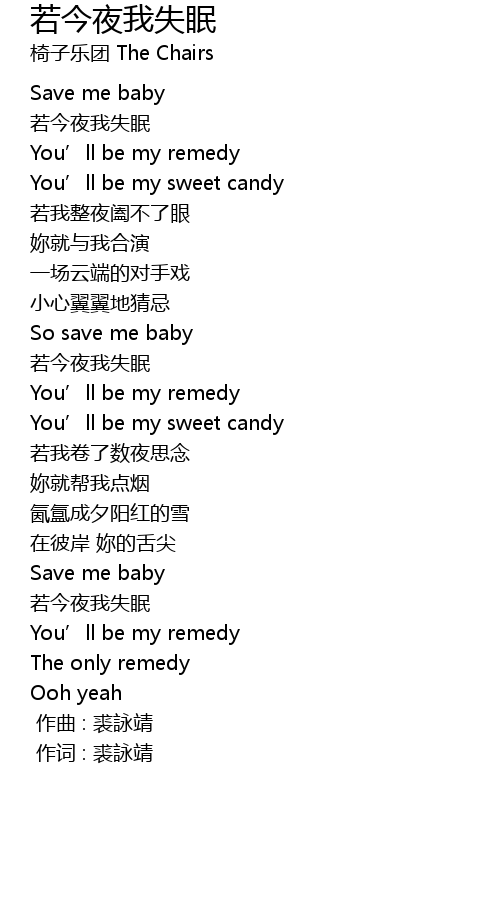 若今夜我失眠
椅子乐团 The Chairs

Save me baby
若今夜我失眠
You'll be my remedy
You'll be my sweet candy
若我整夜阖不了眼
妳就与我合演
一场云端的对手戏
小心翼翼地猜忌
So save me baby
若今夜我失眠
You'll be my remedy
You'll be my sweet candy
若我卷了数夜思念
妳就帮我点烟
氤氲成夕阳红的雪
在彼岸 妳的舌尖
Save me baby
若今夜我失眠
You'll be my remedy
The only remedy
Ooh yeah
作曲 : 裘詠靖
作词 : 裘詠靖